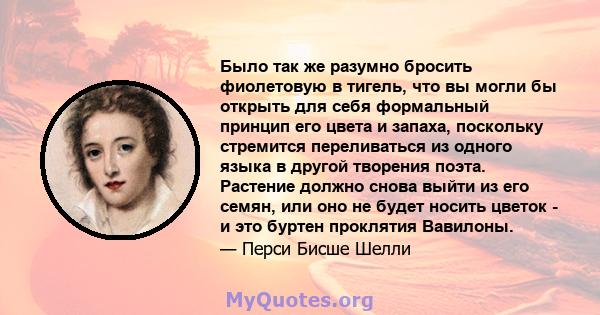 Было так же разумно бросить фиолетовую в тигель, что вы могли бы открыть для себя формальный принцип его цвета и запаха, поскольку стремится переливаться из одного языка в другой творения поэта. Растение должно снова выйти из его семян, или оно не будет носить цветок - и это буртен проклятия Вавилоны.
— Перси Бисше Шелли

MyQuotes.org